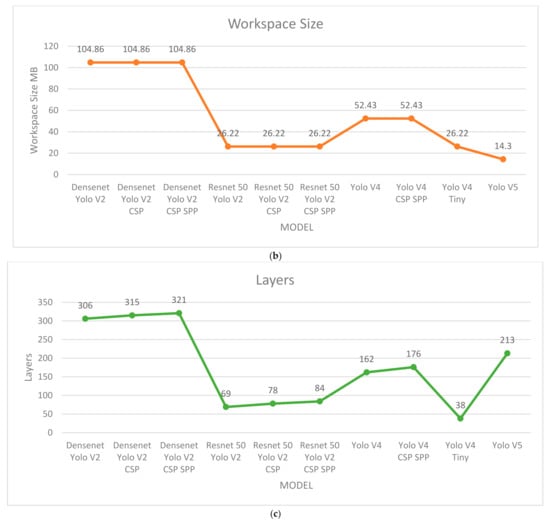 Workspace Size

Workspace Size MB

120
100
80
60
40
20
0

104.86 104.86 104.86 26.22 26.22 26.22 52.43 52.43 26.22 14.3

Densenet Yolo V2
Densenet Yolo V2 CSP
Densenet Yolo V2 CSP SPP
Resnet 50 Yolo V2
Resnet 50 Yolo V2 CSP
Resnet 50 Yolo V2 CSP SPP
Yolo V4
Yolo V4 CSP SPP
Yolo V4 Tiny
Yolo V5

MODEL

(b)

Layers

Layers

350
300
250
200
150
100
50
0

306 315 321 69 78 84 162 176 38 213

Densenet Yolo V2
Densenet Yolo V2 CSP
Densenet Yolo V2 CSP SPP
Resnet 50 Yolo V2
Resnet 50 Yolo V2 CSP
Resnet 50 Yolo V2 CSP SPP
Yolo V4
Yolo V4 CSP SPP
Yolo V4 Tiny
Yolo V5

MODEL

(c)